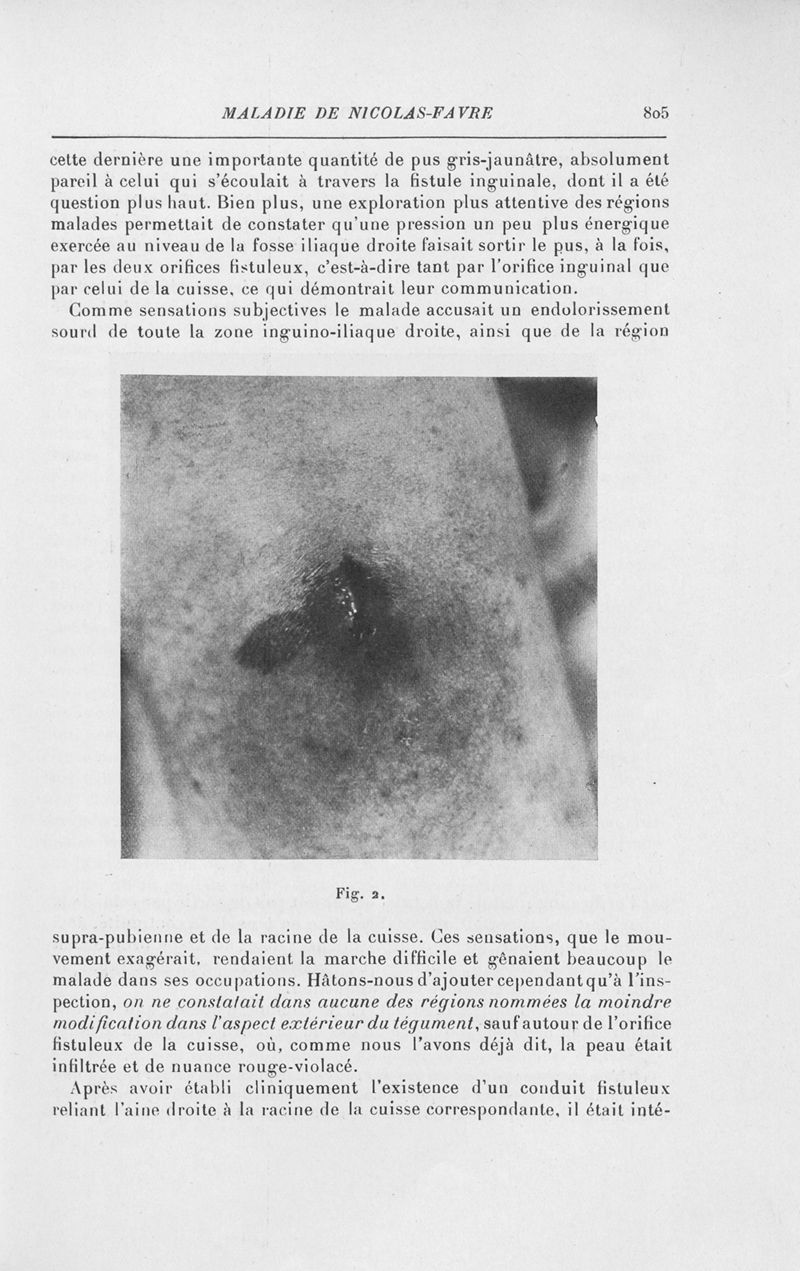 MALADIE DE NICOLAS-FAVRE 805

cette dernière une importante quantité de pus gris-jaunâtre, absolument pareil à celui qui s'écoulait à travers la fistule inguinale, dont il a été question plus haut. Bien plus, une exploration plus attentive des régions malades permettait de constater qu'une pression un peu plus énergique exercée au niveau de la fosse iliaque droite faisait sortir le pus, à la fois, par les deux orifices fistuleux, c'est-à-dire tant par l'orifice inguinal que par celui de la cuisse, ce qui démontrait leur communication.

Comme sensations subjectives le malade accusait un endolorissement sourd de toute la zone inguino-iliaque droite, ainsi que de la région

Fig. 2.

supra-pubienne et de la racine de la cuisse. Ces sensations, que le mouvement exagérait, rendaient la marche difficile et gênaient beaucoup le malade dans ses occupations. Hâtons-nous d'ajouter cependant qu'à l'inspection, on ne constatait dans aucune des régions nommées la moindre modification dans l'aspect extérieur du tégument, sauf autour de l'orifice fistuleux de la cuisse, où, comme nous l'avons déjà dit, la peau était infiltrée et de nuance rouge-violacé.

Après avoir établi cliniquement l'existence d'un conduit fistuleux reliant l'aine droite à la racine de la cuisse correspondante, il était inté-